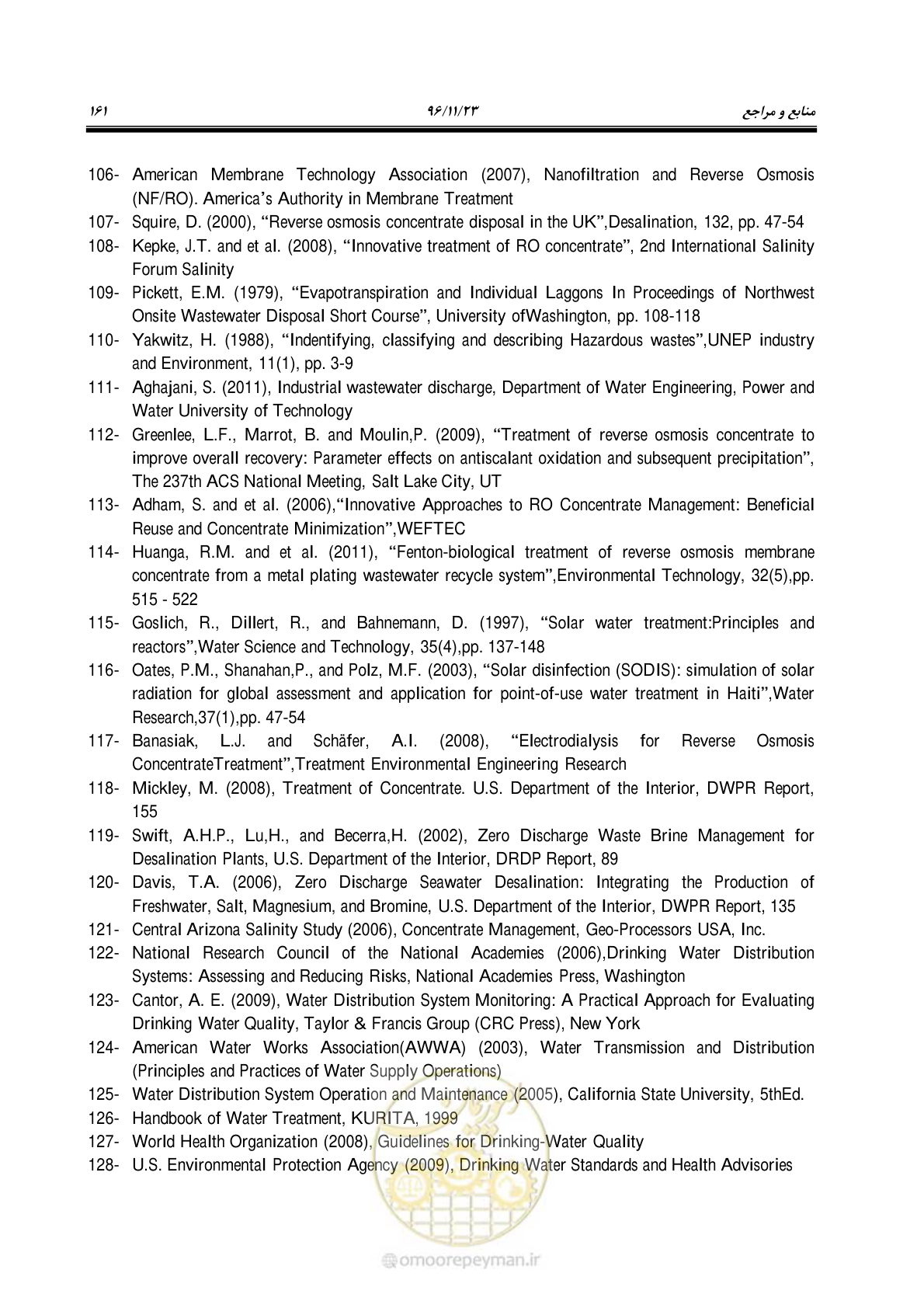 منابع و مراجع ۹۶/۱۱/۲۳ ۱۶۱

106- American Membrane Technology Association (2007), Nanofiltration and Reverse Osmosis (NF/RO). America's Authority in Membrane Treatment

107- Squire, D. (2000), "Reverse osmosis concentrate disposal in the UK",Desalination, 132, pp. 47-54

108- Kepke, J.T. and et al. (2008), "Innovative treatment of RO concentrate", 2nd International Salinity Forum Salinity

109- Pickett, E.M. (1979), "Evapotranspiration and Individual Laggons In Proceedings of Northwest Onsite Wastewater Disposal Short Course", University ofWashington, pp. 108-118

110- Yakwitz, H. (1988), "Indentifying, classifying and describing Hazardous wastes",UNEP industry and Environment, 11(1), pp. 3-9

111- Aghajani, S. (2011), Industrial wastewater discharge, Department of Water Engineering, Power and Water University of Technology

112- Greenlee, L.F., Marrot, B. and Moulin,P. (2009), "Treatment of reverse osmosis concentrate to improve overall recovery: Parameter effects on antiscalant oxidation and subsequent precipitation", The 237th ACS National Meeting, Salt Lake City, UT

113- Adham, S. and et al. (2006),"Innovative Approaches to RO Concentrate Management: Beneficial Reuse and Concentrate Minimization",WEFTEC

114- Huanga, R.M. and et al. (2011), "Fenton-biological treatment of reverse osmosis membrane concentrate from a metal plating wastewater recycle system",Environmental Technology, 32(5),pp. 515 - 522

115- Goslich, R., Dillert, R., and Bahnemann, D. (1997), "Solar water treatment:Principles and reactors",Water Science and Technology, 35(4),pp. 137-148

116- Oates, P.M., Shanahan,P., and Polz, M.F. (2003), "Solar disinfection (SODIS): simulation of solar radiation for global assessment and application for point-of-use water treatment in Haiti",Water Research,37(1),pp. 47-54

117- Banasiak, L.J. and Schäfer, A.I. (2008), "Electrodialysis for Reverse Osmosis ConcentrateTreatment",Treatment Environmental Engineering Research

118- Mickley, M. (2008), Treatment of Concentrate. U.S. Department of the Interior, DWPR Report, 155

119- Swift, A.H.P., Lu,H., and Becerra,H. (2002), Zero Discharge Waste Brine Management for Desalination Plants, U.S. Department of the Interior, DRDP Report, 89

120- Davis, T.A. (2006), Zero Discharge Seawater Desalination: Integrating the Production of Freshwater, Salt, Magnesium, and Bromine, U.S. Department of the Interior, DWPR Report, 135

121- Central Arizona Salinity Study (2006), Concentrate Management, Geo-Processors USA, Inc.

122- National Research Council of the National Academies (2006),Drinking Water Distribution Systems: Assessing and Reducing Risks, National Academies Press, Washington

123- Cantor, A. E. (2009), Water Distribution System Monitoring: A Practical Approach for Evaluating Drinking Water Quality, Taylor & Francis Group (CRC Press), New York

124- American Water Works Association(AWWA) (2003), Water Transmission and Distribution (Principles and Practices of Water Supply Operations)

125- Water Distribution System Operation and Maintenance (2005), California State University, 5thEd.

126- Handbook of Water Treatment, KURITA, 1999

127- World Health Organization (2008), Guidelines for Drinking-Water Quality

128- U.S. Environmental Protection Agency (2009), Drinking Water Standards and Health Advisories

omoorepeyman.ir